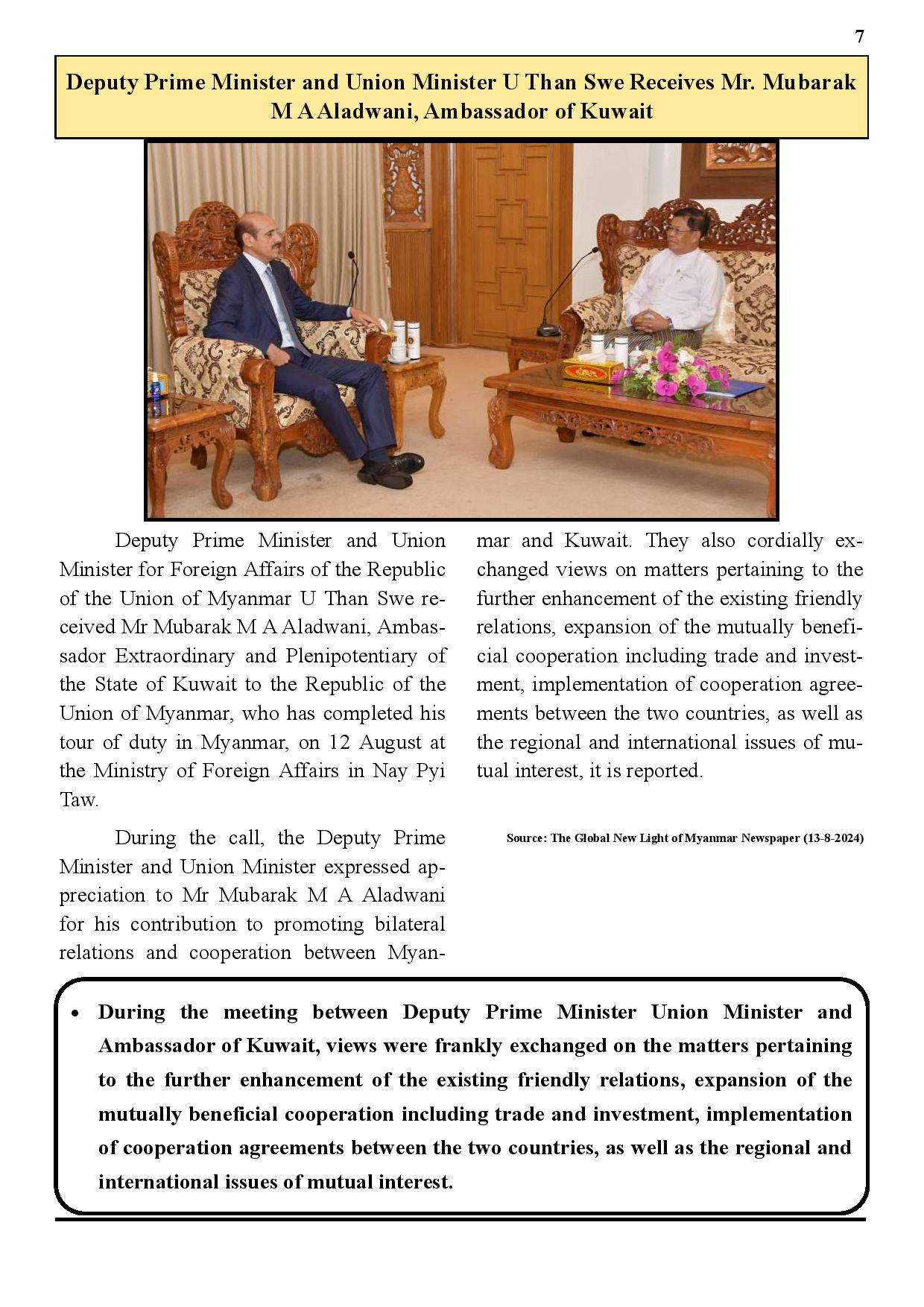 7

Deputy Prime Minister and Union Minister U Than Swe Receives Mr. Mubarak M A Aladwani, Ambassador of Kuwait

Deputy Prime Minister and Union Minister for Foreign Affairs of the Republic of the Union of Myanmar U Than Swe received Mr Mubarak M A Aladwani, Ambassador Extraordinary and Plenipotentiary of the State of Kuwait to the Republic of the Union of Myanmar, who has completed his tour of duty in Myanmar, on 12 August at the Ministry of Foreign Affairs in Nay Pyi Taw.

During the call, the Deputy Prime Minister and Union Minister expressed appreciation to Mr Mubarak M A Aladwani for his contribution to promoting bilateral relations and cooperation between Myanmar and Kuwait. They also cordially exchanged views on matters pertaining to the further enhancement of the existing friendly relations, expansion of the mutually beneficial cooperation including trade and investment, implementation of cooperation agreements between the two countries, as well as the regional and international issues of mutual interest, it is reported.

Source: The Global New Light of Myanmar Newspaper (13-8-2024)

• During the meeting between Deputy Prime Minister Union Minister and Ambassador of Kuwait, views were frankly exchanged on the matters pertaining to the further enhancement of the existing friendly relations, expansion of the mutually beneficial cooperation including trade and investment, implementation of cooperation agreements between the two countries, as well as the regional and international issues of mutual interest.